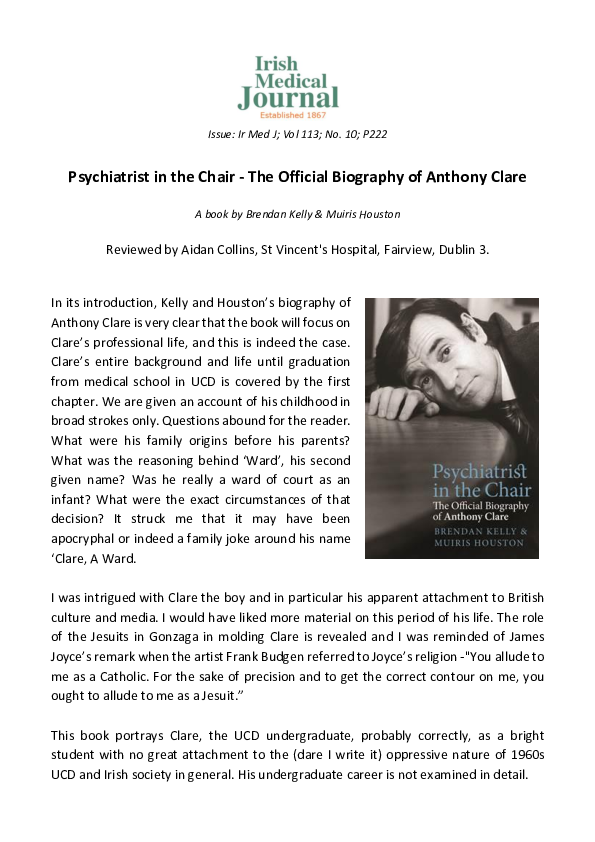 Irish Medical Journal
Established 1867

Issue: Ir Med J; Vol 113; No. 10; P222

Psychiatrist in the Chair - The Official Biography of Anthony Clare

A book by Brendan Kelly & Muiris Houston

Reviewed by Aidan Collins, St Vincent's Hospital, Fairview, Dublin 3.

In its introduction, Kelly and Houston's biography of Anthony Clare is very clear that the book will focus on Clare's professional life, and this is indeed the case. Clare's entire background and life until graduation from medical school in UCD is covered by the first chapter. We are given an account of his childhood in broad strokes only. Questions abound for the reader. What were his family origins before his parents? What was the reasoning behind 'Ward', his second given name? Was he really a ward of court as an infant? What were the exact circumstances of that decision? It struck me that it may have been apocryphal or indeed a family joke around his name 'Clare, A Ward.

Psychiatrist in the Chair
The Official Biography of Anthony Clare
BRENDAN KELLY & MUIRIS HOUSTON

I was intrigued with Clare the boy and in particular his apparent attachment to British culture and media. I would have liked more material on this period of his life. The role of the Jesuits in Gonzaga in molding Clare is revealed and I was reminded of James Joyce's remark when the artist Frank Budgen referred to Joyce's religion -"You allude to me as a Catholic. For the sake of precision and to get the correct contour on me, you ought to allude to me as a Jesuit."

This book portrays Clare, the UCD undergraduate, probably correctly, as a bright student with no great attachment to the (dare I write it) oppressive nature of 1960s UCD and Irish society in general. His undergraduate career is not examined in detail.